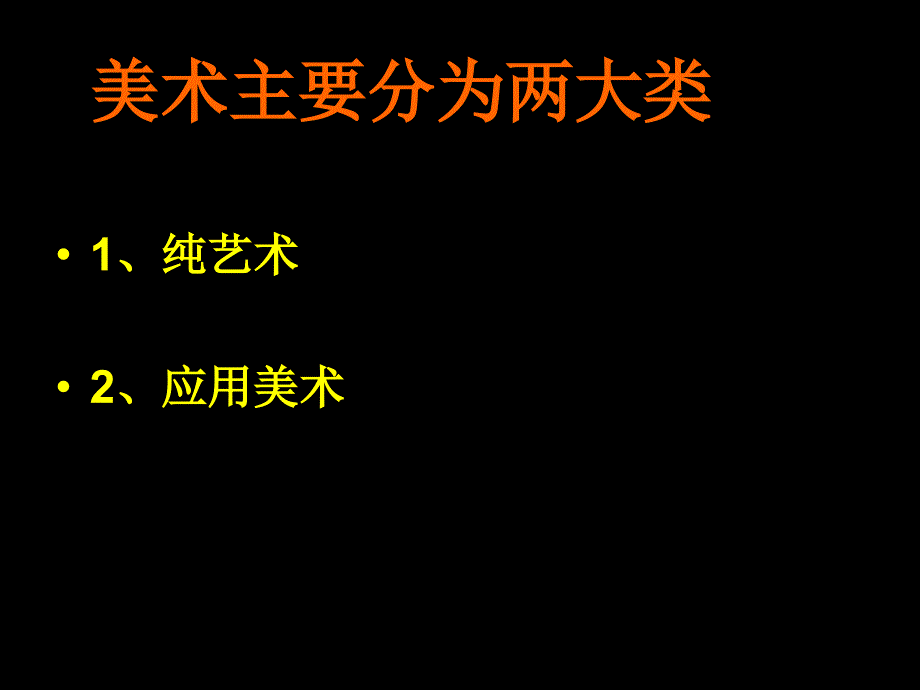 美术主要分为两大类

• 1、纯艺术

• 2、应用美术